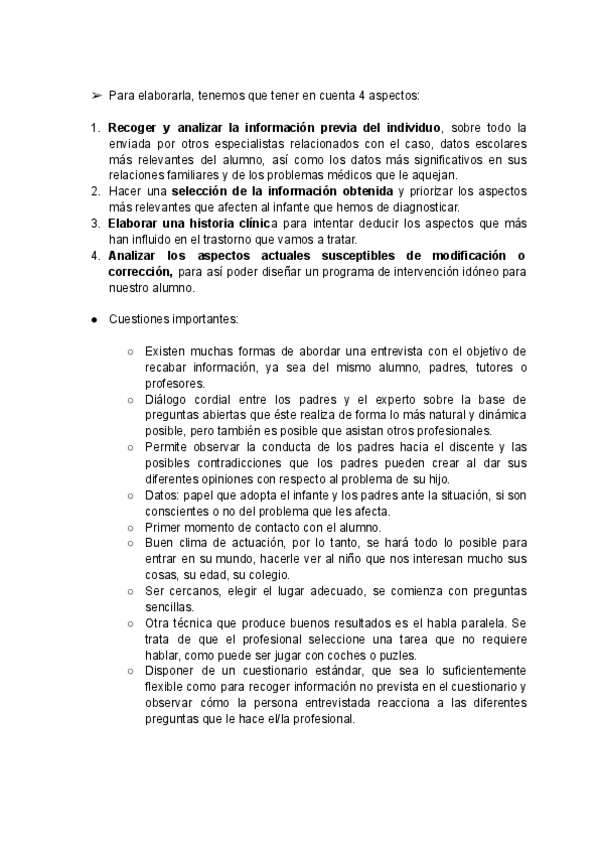 ➢ Para elaborarla, tenemos que tener en cuenta 4 aspectos:

1. Recoger y analizar la información previa del individuo, sobre todo la enviada por otros especialistas relacionados con el caso, datos escolares más relevantes del alumno, así como los datos más significativos en sus relaciones familiares y de los problemas médicos que le aquejan.
2. Hacer una selección de la información obtenida y priorizar los aspectos más relevantes que afecten al infante que hemos de diagnosticar.
3. Elaborar una historia clínica para intentar deducir los aspectos que más han influido en el trastorno que vamos a tratar.
4. Analizar los aspectos actuales susceptibles de modificación o corrección, para así poder diseñar un programa de intervención idóneo para nuestro alumno.

● Cuestiones importantes:

○ Existen muchas formas de abordar una entrevista con el objetivo de recabar información, ya sea del mismo alumno, padres, tutores o profesores.
○ Diálogo cordial entre los padres y el experto sobre la base de preguntas abiertas que éste realiza de forma lo más natural y dinámica posible, pero también es posible que asistan otros profesionales.
○ Permite observar la conducta de los padres hacia el discente y las posibles contradicciones que los padres pueden crear al dar sus diferentes opiniones con respecto al problema de su hijo.
○ Datos: papel que adopta el infante y los padres ante la situación, si son conscientes o no del problema que les afecta.
○ Primer momento de contacto con el alumno.
○ Buen clima de actuación, por lo tanto, se hará todo lo posible para entrar en su mundo, hacerle ver al niño que nos interesan mucho sus cosas, su edad, su colegio.
○ Ser cercanos, elegir el lugar adecuado, se comienza con preguntas sencillas.
○ Otra técnica que produce buenos resultados es el habla paralela. Se trata de que el profesional seleccione una tarea que no requiere hablar, como puede ser jugar con coches o puzles.
○ Disponer de un cuestionario estándar, que sea lo suficientemente flexible como para recoger información no prevista en el cuestionario y observar cómo la persona entrevistada reacciona a las diferentes preguntas que le hace el/la profesional.